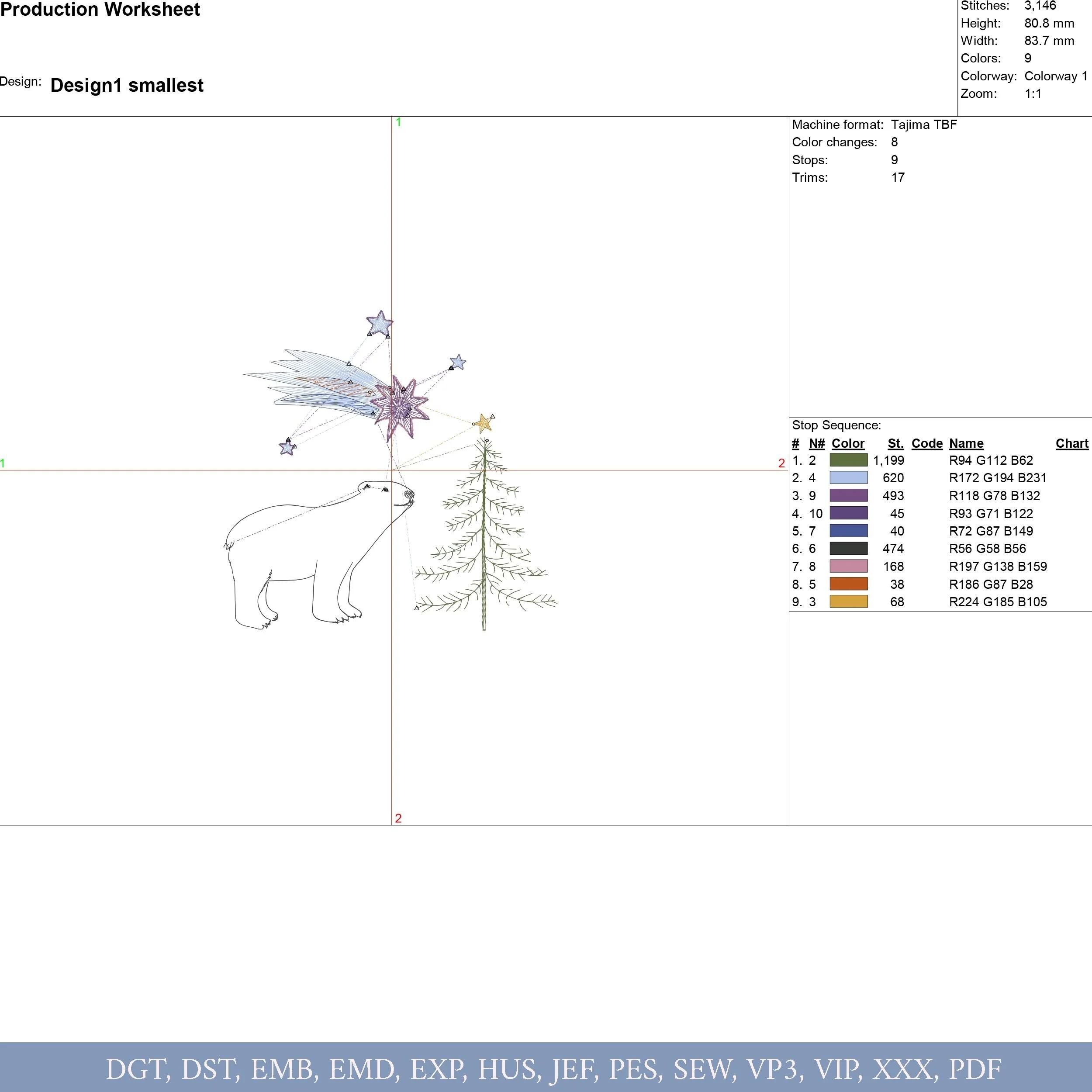 Production Worksheet

Design: Design1 smallest

Stitches: 3,146
Height: 80.8 mm
Width: 83.7 mm
Colors: 9
Colorway: Colorway 1
Zoom: 1:1

1
1
2
2

Machine format: Tajima TBF
Color changes: 8
Stops: 9
Trims: 17

Stop Sequence:

| # | N# | Color | St. | Code | Name | Chart |
|---|---|---|---|---|---|---|
| 1. | 2 | | 1,199 | | R94 G112 B62 | |
| 2. | 4 | | 620 | | R172 G194 B231 | |
| 3. | 9 | | 493 | | R118 G78 B132 | |
| 4. | 10 | | 45 | | R93 G71 B122 | |
| 5. | 7 | | 40 | | R72 G87 B149 | |
| 6. | 6 | | 474 | | R56 G58 B56 | |
| 7. | 8 | | 168 | | R197 G138 B159 | |
| 8. | 5 | | 38 | | R186 G87 B28 | |
| 9. | 3 | | 68 | | R224 G185 B105 | |

DGT, DST, EMB, EMD, EXP, HUS, JEF, PES, SEW, VP3, VIP, XXX, PDF